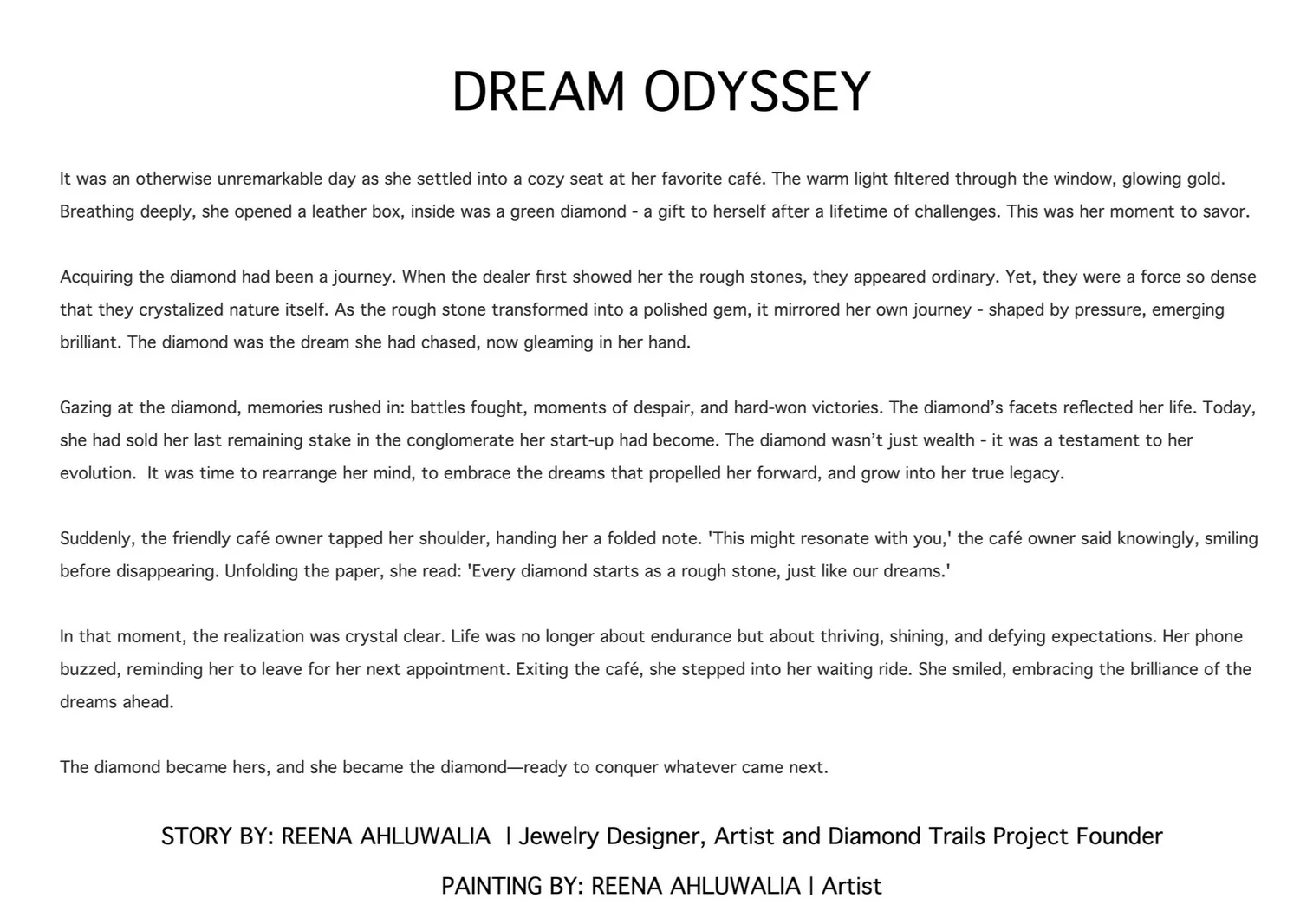 DREAM ODYSSEY

It was an otherwise unremarkable day as she settled into a cozy seat at her favorite café. The warm light filtered through the window, glowing gold. Breathing deeply, she opened a leather box, inside was a green diamond - a gift to herself after a lifetime of challenges. This was her moment to savor.

Acquiring the diamond had been a journey. When the dealer first showed her the rough stones, they appeared ordinary. Yet, they were a force so dense that they crystalized nature itself. As the rough stone transformed into a polished gem, it mirrored her own journey - shaped by pressure, emerging brilliant. The diamond was the dream she had chased, now gleaming in her hand.

Gazing at the diamond, memories rushed in: battles fought, moments of despair, and hard-won victories. The diamond's facets reflected her life. Today, she had sold her last remaining stake in the conglomerate her start-up had become. The diamond wasn't just wealth - it was a testament to her evolution. It was time to rearrange her mind, to embrace the dreams that propelled her forward, and grow into her true legacy.

Suddenly, the friendly café owner tapped her shoulder, handing her a folded note. 'This might resonate with you,' the café owner said knowingly, smiling before disappearing. Unfolding the paper, she read: 'Every diamond starts as a rough stone, just like our dreams.'

In that moment, the realization was crystal clear. Life was no longer about endurance but about thriving, shining, and defying expectations. Her phone buzzed, reminding her to leave for her next appointment. Exiting the café, she stepped into her waiting ride. She smiled, embracing the brilliance of the dreams ahead.

The diamond became hers, and she became the diamond—ready to conquer whatever came next.

STORY BY: REENA AHLUWALIA | Jewelry Designer, Artist and Diamond Trails Project Founder

PAINTING BY: REENA AHLUWALIA | Artist